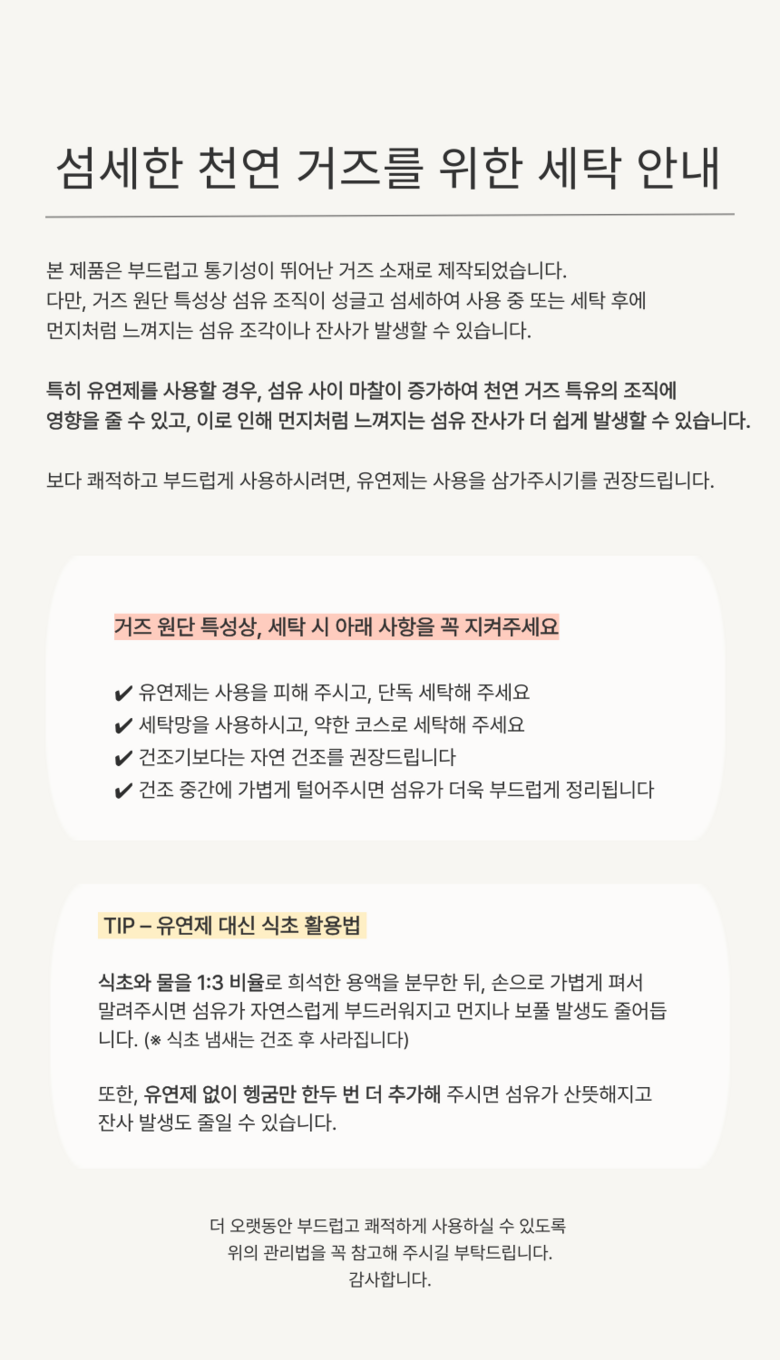 섬세한 천연 거즈를 위한 세탁 안내

본 제품은 부드럽고 통기성이 뛰어난 거즈 소재로 제작되었습니다. 다만, 거즈 원단 특성상 섬유 조직이 성글고 섬세하여 사용 중 또는 세탁 후에 먼지처럼 느껴지는 섬유 조각이나 잔사가 발생할 수 있습니다.

특히 유연제를 사용할 경우, 섬유 사이 마찰이 증가하여 천연 거즈 특유의 조직에 영향을 줄 수 있고, 이로 인해 먼지처럼 느껴지는 섬유 잔사가 더 쉽게 발생할 수 있습니다.

보다 쾌적하고 부드럽게 사용하시려면, 유연제는 사용을 삼가주시기를 권장드립니다.

거즈 원단 특성상, 세탁 시 아래 사항을 꼭 지켜주세요

✔ 유연제는 사용을 피해 주시고, 단독 세탁해 주세요
✔ 세탁망을 사용하시고, 약한 코스로 세탁해 주세요
✔ 건조기보다는 자연 건조를 권장드립니다
✔ 건조 중간에 가볍게 털어주시면 섬유가 더욱 부드럽게 정리됩니다

TIP – 유연제 대신 식초 활용법

식초와 물을 1:3 비율로 희석한 용액을 분무한 뒤, 손으로 가볍게 펴서 말려주시면 섬유가 자연스럽게 부드러워지고 먼지나 보풀 발생도 줄어듭니다. (※ 식초 냄새는 건조 후 사라집니다)

또한, 유연제 없이 헹굼만 한두 번 더 추가해 주시면 섬유가 산뜻해지고 잔사 발생도 줄일 수 있습니다.

더 오랫동안 부드럽고 쾌적하게 사용하실 수 있도록
위의 관리법을 꼭 참고해 주시길 부탁드립니다.
감사합니다.